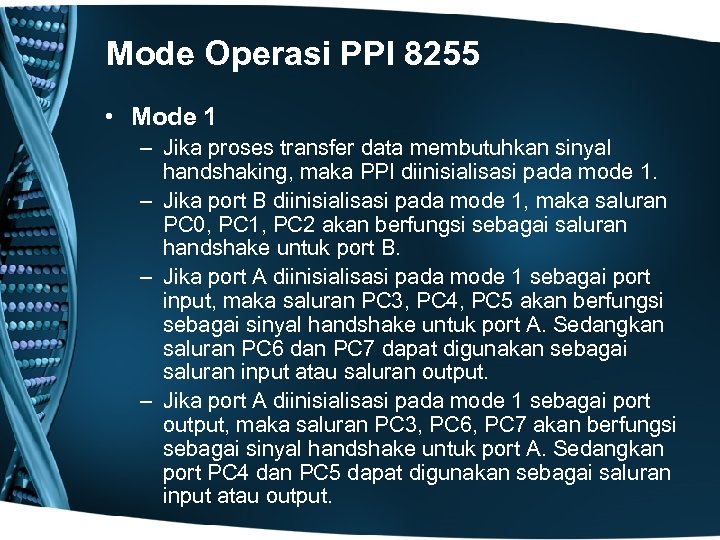 Mode Operasi PPI 8255

• Mode 1
  – Jika proses transfer data membutuhkan sinyal handshaking, maka PPI diinisialisasi pada mode 1.
  – Jika port B diinisialisasi pada mode 1, maka saluran PC0, PC1, PC2 akan berfungsi sebagai saluran handshake untuk port B.
  – Jika port A diinisialisasi pada mode 1 sebagai port input, maka saluran PC3, PC4, PC5 akan berfungsi sebagai sinyal handshake untuk port A. Sedangkan saluran PC6 dan PC7 dapat digunakan sebagai saluran input atau saluran output.
  – Jika port A diinisialisasi pada mode 1 sebagai port output, maka saluran PC3, PC6, PC7 akan berfungsi sebagai sinyal handshake untuk port A. Sedangkan port PC4 dan PC5 dapat digunakan sebagai saluran input atau output.